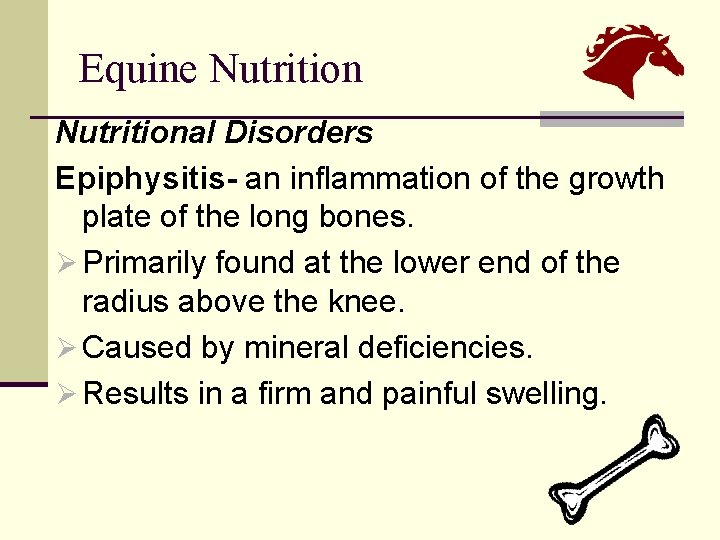 Equine Nutrition

Nutritional Disorders

Epiphysitis- an inflammation of the growth plate of the long bones.

➢ Primarily found at the lower end of the radius above the knee.

➢ Caused by mineral deficiencies.

➢ Results in a firm and painful swelling.